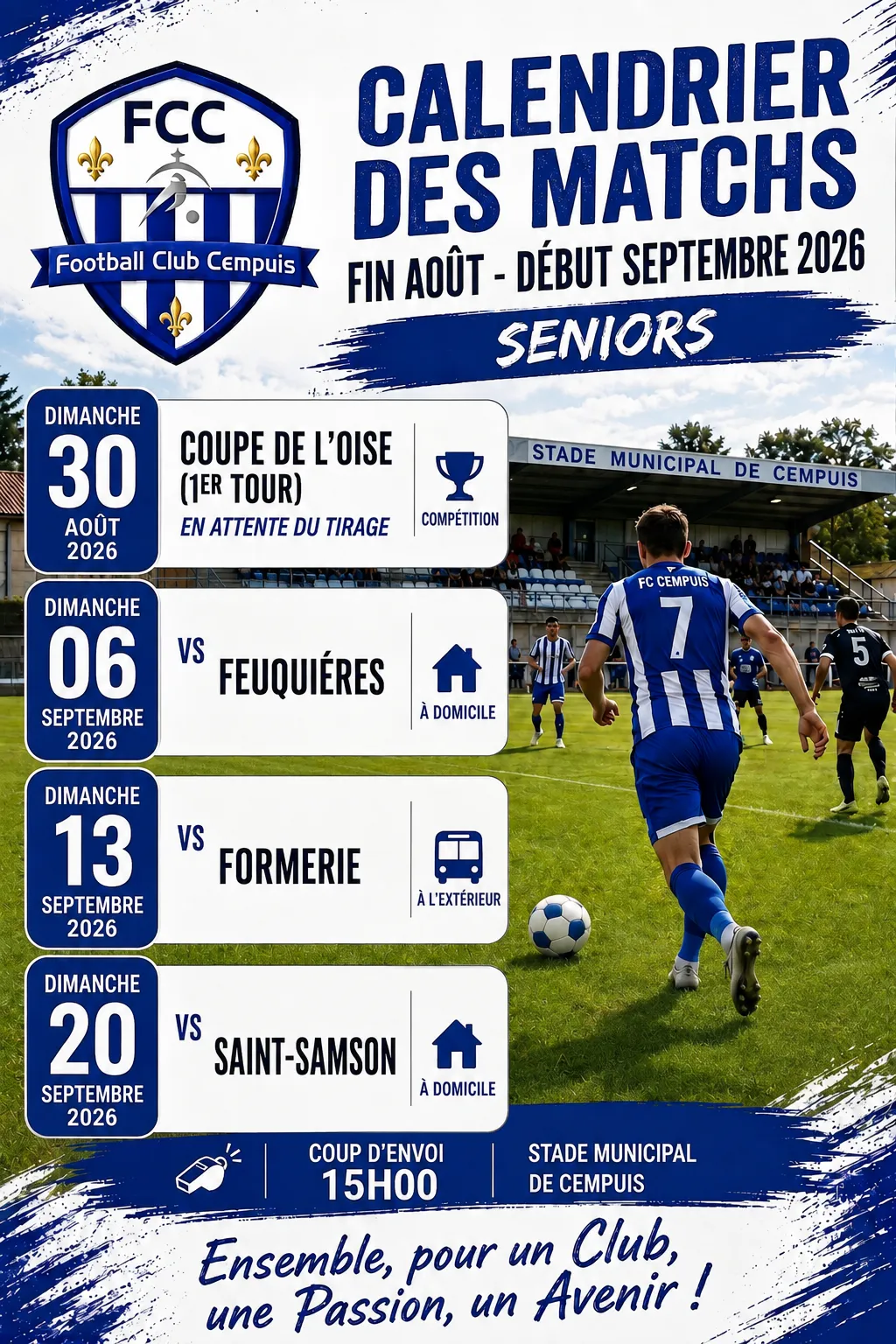 FCC
Football Club Cempuis

CALENDRIER DES MATCHS
FIN AOÛT - DÉBUT SEPTEMBRE 2026
SENIORS

DIMANCHE
30
AOÛT
2026

COUPE DE L'OISE
(1ER TOUR)
EN ATTENTE DU TIRAGE
COMPÉTITION

DIMANCHE
06
SEPTEMBRE
2026

VS
FEUQUIÉRES
À DOMICILE

DIMANCHE
13
SEPTEMBRE
2026

VS
FORMERIE
À L'EXTÉRIEUR

DIMANCHE
20
SEPTEMBRE
2026

VS
SAINT-SAMSON
À DOMICILE

STADE MUNICIPAL DE CEMPUIS
FC CEMPUIS
7
5

COUP D'ENVOI
15H00

STADE MUNICIPAL
DE CEMPUIS

Ensemble, pour un Club,
une Passion, un Avenir !